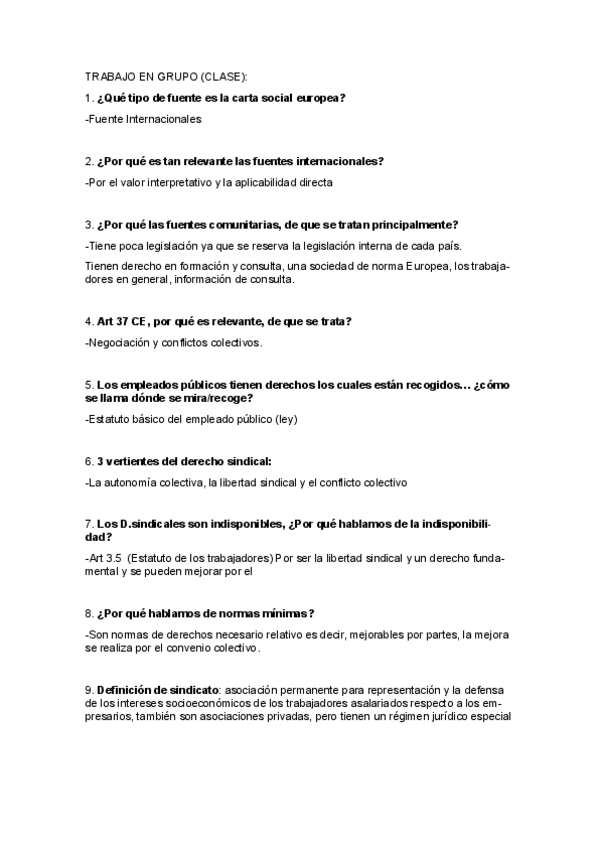 TRABAJO EN GRUPO (CLASE):

1. ¿Qué tipo de fuente es la carta social europea?

-Fuente Internacionales

2. ¿Por qué es tan relevante las fuentes internacionales?

-Por el valor interpretativo y la aplicabilidad directa

3. ¿Por qué las fuentes comunitarias, de que se tratan principalmente?

-Tiene poca legislación ya que se reserva la legislación interna de cada país.

Tienen derecho en formación y consulta, una sociedad de norma Europea, los trabajadores en general, información de consulta.

4. Art 37 CE, por qué es relevante, de que se trata?

-Negociación y conflictos colectivos.

5. Los empleados públicos tienen derechos los cuales están recogidos… ¿cómo se llama dónde se mira/recoge?

-Estatuto básico del empleado público (ley)

6. 3 vertientes del derecho sindical:

-La autonomía colectiva, la libertad sindical y el conflicto colectivo

7. Los D.sindicales son indisponibles, ¿Por qué hablamos de la indisponibilidad?

-Art 3.5 (Estatuto de los trabajadores) Por ser la libertad sindical y un derecho fundamental y se pueden mejorar por el

8. ¿Por qué hablamos de normas mínimas?

-Son normas de derechos necesario relativo es decir, mejorables por partes, la mejora se realiza por el convenio colectivo.

9. Definición de sindicato: asociación permanente para representación y la defensa de los intereses socioeconómicos de los trabajadores asalariados respecto a los empresarios, también son asociaciones privadas, pero tienen un régimen jurídico especial